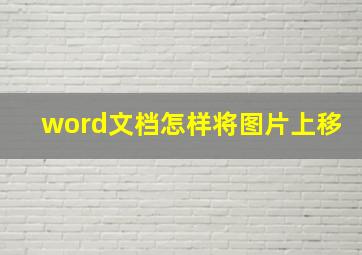 word文档怎样将图片上移